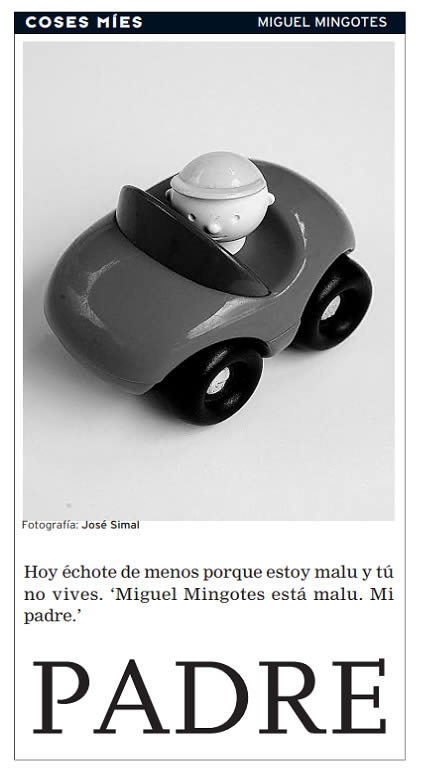 COSES MÍES

MIGUEL MINGOTES

Fotografía: José Simal

Hoy échote de menos porque estoy malu y tú no vives. 'Miguel Mingotes está malu. Mi padre.'

PADRE